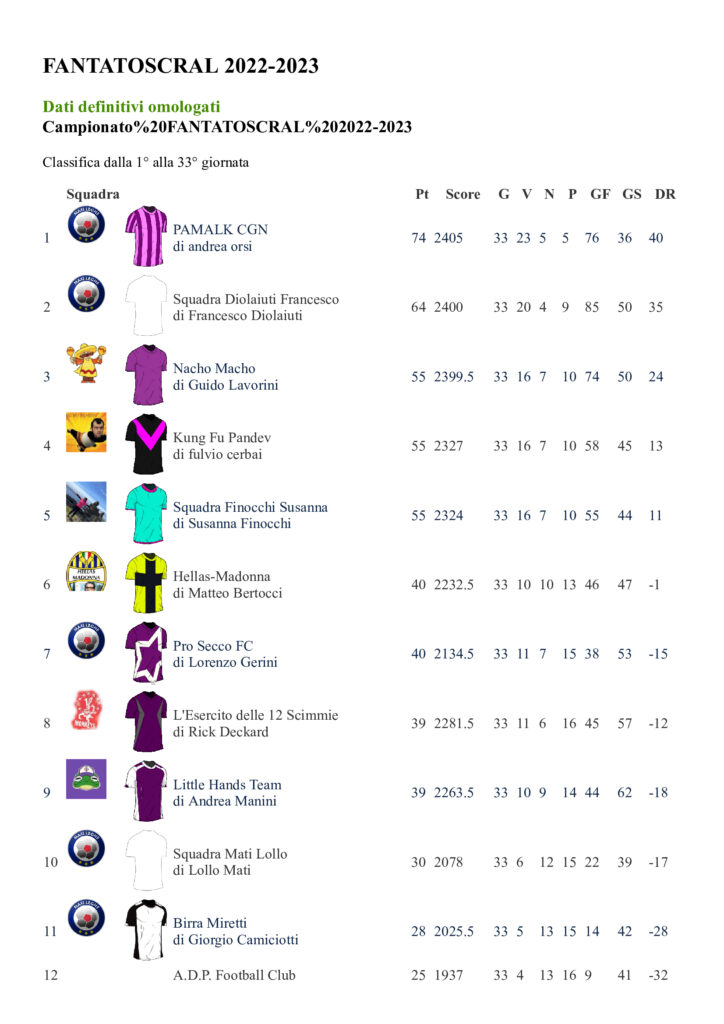 FANTATOSCRAL 2022-2023

Dati definitivi omologati
Campionato%20FANTATOSCRAL%202022-2023

Classifica dalla 1° alla 33° giornata

| | Squadra | Pt | Score | G | V | N | P | GF | GS | DR |
|---|---|---|---|---|---|---|---|---|---|---|
| 1 | PAMALK CGN di andrea orsi | 74 | 2405 | 33 | 23 | 5 | 5 | 76 | 36 | 40 |
| 2 | Squadra Diolaiuti Francesco di Francesco Diolaiuti | 64 | 2400 | 33 | 20 | 4 | 9 | 85 | 50 | 35 |
| 3 | Nacho Macho di Guido Lavorini | 55 | 2399.5 | 33 | 16 | 7 | 10 | 74 | 50 | 24 |
| 4 | Kung Fu Pandev di fulvio cerbai | 55 | 2327 | 33 | 16 | 7 | 10 | 58 | 45 | 13 |
| 5 | Squadra Finocchi Susanna di Susanna Finocchi | 55 | 2324 | 33 | 16 | 7 | 10 | 55 | 44 | 11 |
| 6 | Hellas-Madonna di Matteo Bertocci | 40 | 2232.5 | 33 | 10 | 10 | 13 | 46 | 47 | -1 |
| 7 | Pro Secco FC di Lorenzo Gerini | 40 | 2134.5 | 33 | 11 | 7 | 15 | 38 | 53 | -15 |
| 8 | L'Esercito delle 12 Scimmie di Rick Deckard | 39 | 2281.5 | 33 | 11 | 6 | 16 | 45 | 57 | -12 |
| 9 | Little Hands Team di Andrea Manini | 39 | 2263.5 | 33 | 10 | 9 | 14 | 44 | 62 | -18 |
| 10 | Squadra Mati Lollo di Lollo Mati | 30 | 2078 | 33 | 6 | 12 | 15 | 22 | 39 | -17 |
| 11 | Birra Miretti di Giorgio Camiciotti | 28 | 2025.5 | 33 | 5 | 13 | 15 | 14 | 42 | -28 |
| 12 | A.D.P. Football Club | 25 | 1937 | 33 | 4 | 13 | 16 | 9 | 41 | -32 |